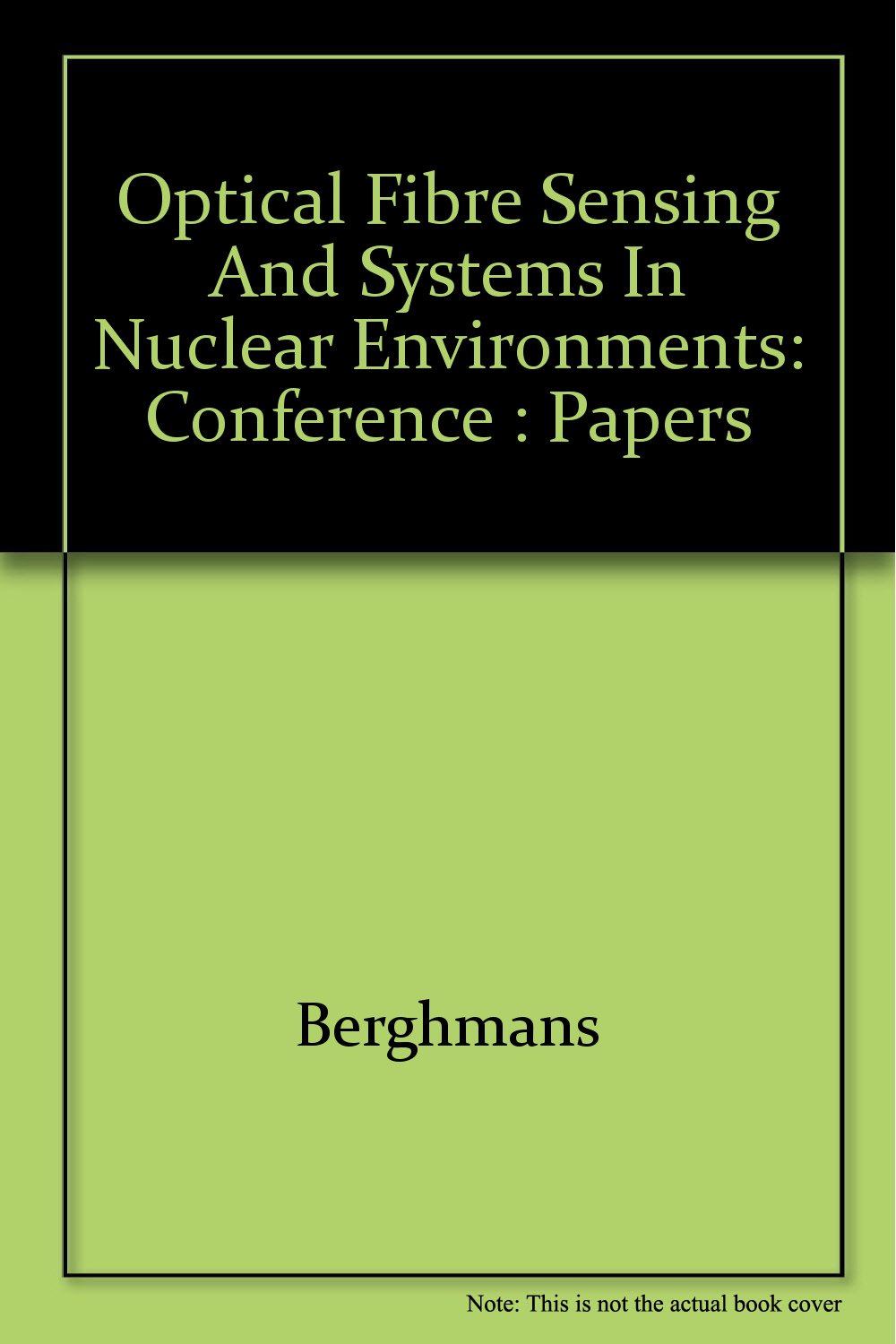 Optical Fibre Sensing And Systems In Nuclear Environments: Conference : Papers

Berghmans

Note: This is not the actual book cover